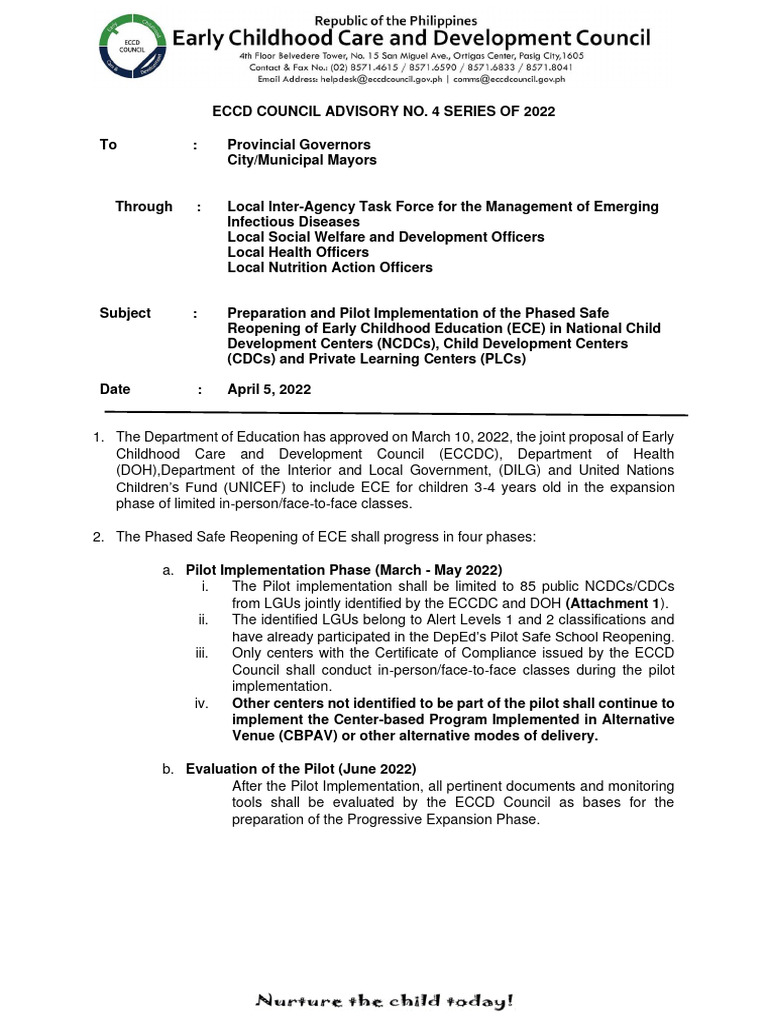 ECCD COUNCIL

Republic of the Philippines
Early Childhood Care and Development Council
4th Floor Belvedere Tower, No. 15 San Miguel Ave., Ortigas Center, Pasig City,1605
Contact & Fax No.: (02) 8571.4615 / 8571.6590 / 8571.6833 / 8571.8041
Email Address: helpdesk@eccdcouncil.gov.ph | comms@eccdcouncil.gov.ph

ECCD COUNCIL ADVISORY NO. 4 SERIES OF 2022

To : Provincial Governors
City/Municipal Mayors

Through : Local Inter-Agency Task Force for the Management of Emerging Infectious Diseases
Local Social Welfare and Development Officers
Local Health Officers
Local Nutrition Action Officers

Subject : Preparation and Pilot Implementation of the Phased Safe Reopening of Early Childhood Education (ECE) in National Child Development Centers (NCDCs), Child Development Centers (CDCs) and Private Learning Centers (PLCs)

Date : April 5, 2022

1. The Department of Education has approved on March 10, 2022, the joint proposal of Early Childhood Care and Development Council (ECCDC), Department of Health (DOH),Department of the Interior and Local Government, (DILG) and United Nations Children's Fund (UNICEF) to include ECE for children 3-4 years old in the expansion phase of limited in-person/face-to-face classes.

2. The Phased Safe Reopening of ECE shall progress in four phases:

a. Pilot Implementation Phase (March - May 2022)
i. The Pilot implementation shall be limited to 85 public NCDCs/CDCs from LGUs jointly identified by the ECCDC and DOH (Attachment 1).
ii. The identified LGUs belong to Alert Levels 1 and 2 classifications and have already participated in the DepEd's Pilot Safe School Reopening.
iii. Only centers with the Certificate of Compliance issued by the ECCD Council shall conduct in-person/face-to-face classes during the pilot implementation.
iv. Other centers not identified to be part of the pilot shall continue to implement the Center-based Program Implemented in Alternative Venue (CBPAV) or other alternative modes of delivery.

b. Evaluation of the Pilot (June 2022)
After the Pilot Implementation, all pertinent documents and monitoring tools shall be evaluated by the ECCD Council as bases for the preparation of the Progressive Expansion Phase.

Nurture the child today!